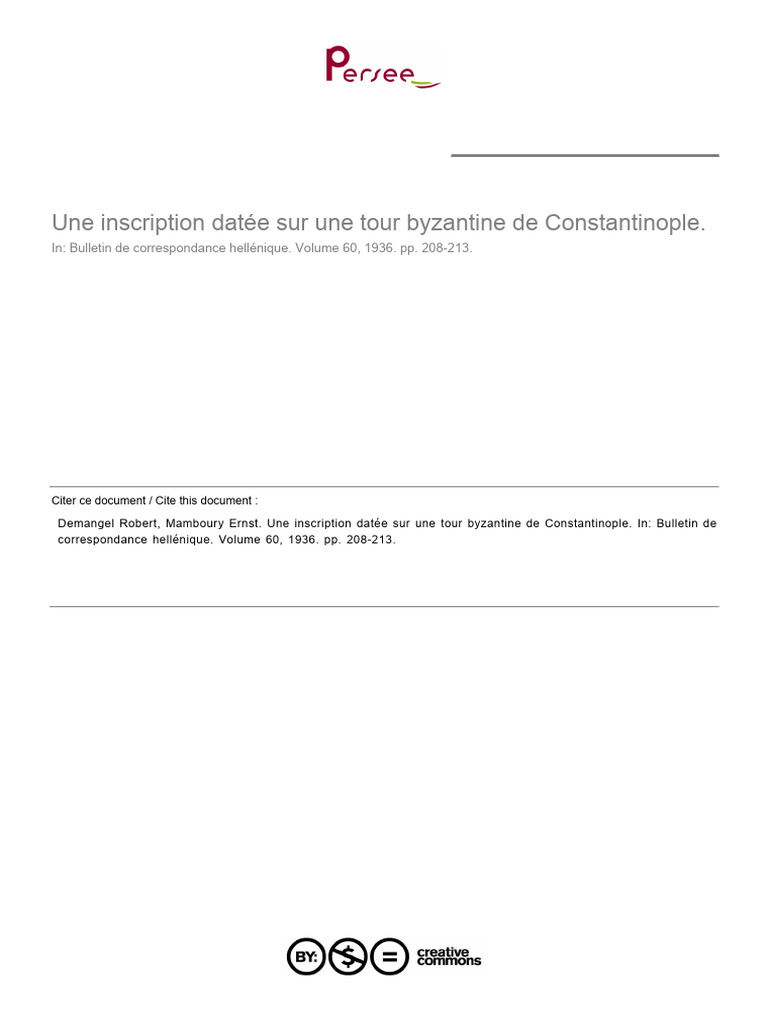 Persee

Une inscription datée sur une tour byzantine de Constantinople.
In: Bulletin de correspondance hellénique. Volume 60, 1936. pp. 208-213.

Citer ce document / Cite this document :

Demangel Robert, Mamboury Ernst. Une inscription datée sur une tour byzantine de Constantinople. In: Bulletin de correspondance hellénique. Volume 60, 1936. pp. 208-213.

BY: $ = creative commons